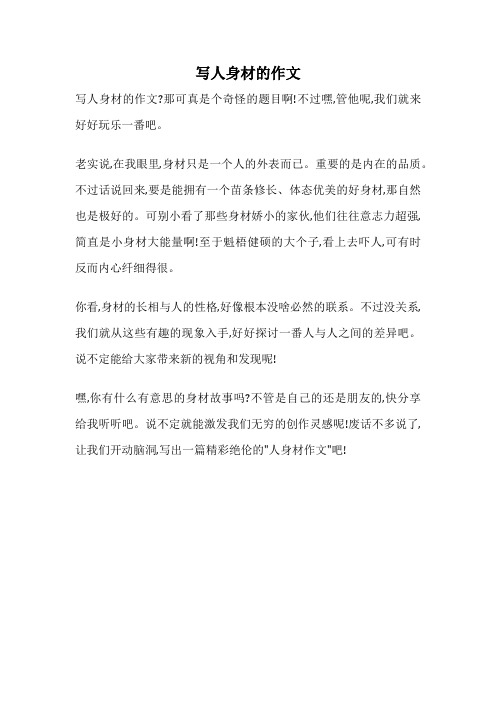 写人身材的作文

写人身材的作文?那可真是个奇怪的题目啊!不过嘿,管他呢,我们就来好好玩乐一番吧。

老实说,在我眼里,身材只是一个人的外表而已。重要的是内在的品质。不过话说回来,要是能拥有一个苗条修长、体态优美的好身材,那自然也是极好的。可别小看了那些身材娇小的家伙,他们往往意志力超强,简直是小身材大能量啊!至于魁梧健硕的大个子,看上去吓人,可有时反而内心纤细得很。

你看,身材的长相与人的性格,好像根本没啥必然的联系。不过没关系,我们就从这些有趣的现象入手,好好探讨一番人与人之间的差异吧。说不定能给大家带来新的视角和发现呢!

嘿,你有什么有意思的身材故事吗?不管是自己的还是朋友的,快分享给我听听吧。说不定就能激发我们无穷的创作灵感呢!废话不多说了,让我们开动脑洞,写出一篇精彩绝伦的"人身材作文"吧!